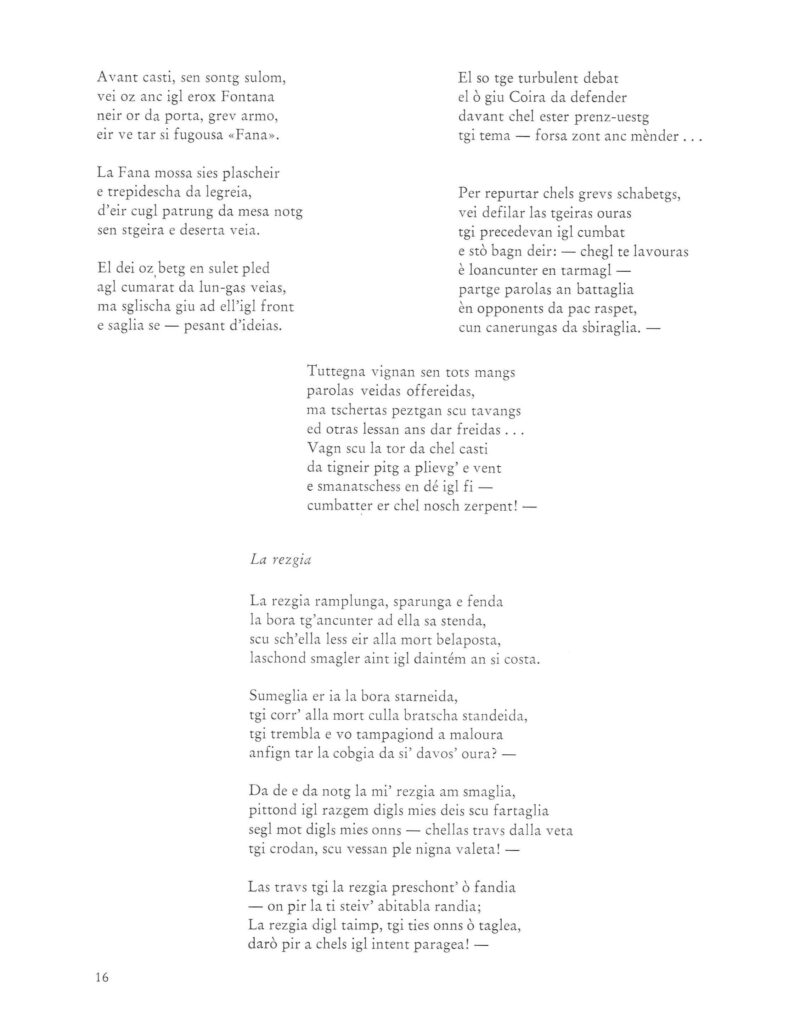 Avant casti, sen sontg sulom,
vei oz anc igl erox Fontana
neir or da porta, grev armo,
eir ve tar si fugousa «Fana».

La Fana mossa sies plascheir
e trepidescha da legreia,
d'eir cugl patrung da mesa notg
sen stgeira e deserta veia.

El dei oz betg en sulet pled
agl cumarat da lun-gas veias,
ma sglischa giu ad ell'igl front
e saglia se — pesant d'ideias.

El so tge turbulent debat
el ò giu Coira da defender
davant chel ester prenz-uestg
tgi tema — forsa zont anc mènder . . .

Per repurtar chels grevs schabetgs,
vei defilar las tgeiras ouras
tgi precedevan igl cumbat
e stò bagn deir: — chegl te lavouras
è loancunter en tarmagl —
partge parolas an battaglia
èn opponents da pac raspet,
cun canerungas da sbiraglia. —

Tuttegna vignan sen tots mangs
parolas veidas offereidas,
ma tschertas peztgan scu tavangs
ed otras lessan ans dar freidas . . .
Vagn scu la tor da chel casti
da tigneir pitg a plievg' e vent
e smanatschess en dé igl fi —
cumbatter er chel nosch zerpent! —

La rezgia

La rezgia ramplunga, sparunga e fenda
la bora tg'ancunter ad ella sa stenda,
scu sch'ella less eir alla mort belaposta,
laschond smagler aint igl daintém an si costa.

Sumeglia er ia la bora starneida,
tgi corr' alla mort culla bratscha standeida,
tgi trembla e vo tampagiond a maloura
anfign tar la cobgia da si' davos' oura? —

Da de e da notg la mi' rezgia am smaglia,
pittond igl razgem digls mies deis scu fartaglia
segl mot digls mies onns — chellas travs dalla veta
tgi crodan, scu vessan ple nigna valeta! —

Las travs tgi la rezgia preschont' ò fandia
— on pir la ti steiv' abitabla randia;
La rezgia digl taimp, tgi ties onns ò taglea,
darò pir a chels igl intent paragea! —

16